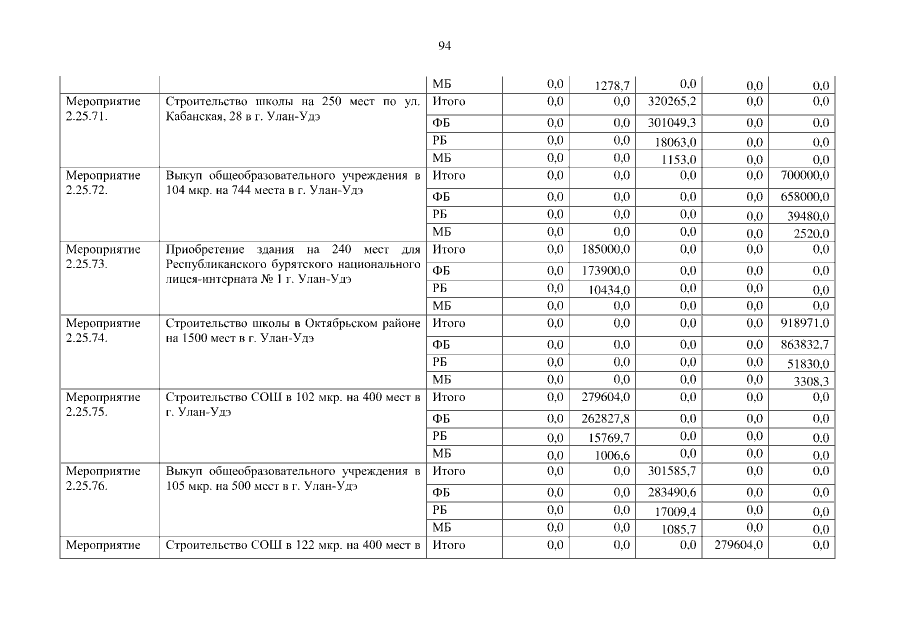 94

| | | МБ | 0,0 | 1278,7 | 0,0 | 0,0 | 0,0 |
|---|---|---|---|---|---|---|---|
| Мероприятие 2.25.71. | Строительство школы на 250 мест по ул. Кабанская, 28 в г. Улан-Удэ | Итого | 0,0 | 0,0 | 320265,2 | 0,0 | 0,0 |
| | | ФБ | 0,0 | 0,0 | 301049,3 | 0,0 | 0,0 |
| | | РБ | 0,0 | 0,0 | 18063,0 | 0,0 | 0,0 |
| | | МБ | 0,0 | 0,0 | 1153,0 | 0,0 | 0,0 |
| Мероприятие 2.25.72. | Выкуп общеобразовательного учреждения в 104 мкр. на 744 места в г. Улан-Удэ | Итого | 0,0 | 0,0 | 0,0 | 0,0 | 700000,0 |
| | | ФБ | 0,0 | 0,0 | 0,0 | 0,0 | 658000,0 |
| | | РБ | 0,0 | 0,0 | 0,0 | 0,0 | 39480,0 |
| | | МБ | 0,0 | 0,0 | 0,0 | 0,0 | 2520,0 |
| Мероприятие 2.25.73. | Приобретение здания на 240 мест для Республиканского бурятского национального лицея-интерната № 1 г. Улан-Удэ | Итого | 0,0 | 185000,0 | 0,0 | 0,0 | 0,0 |
| | | ФБ | 0,0 | 173900,0 | 0,0 | 0,0 | 0,0 |
| | | РБ | 0,0 | 10434,0 | 0,0 | 0,0 | 0,0 |
| | | МБ | 0,0 | 0,0 | 0,0 | 0,0 | 0,0 |
| Мероприятие 2.25.74. | Строительство школы в Октябрьском районе на 1500 мест в г. Улан-Удэ | Итого | 0,0 | 0,0 | 0,0 | 0,0 | 918971,0 |
| | | ФБ | 0,0 | 0,0 | 0,0 | 0,0 | 863832,7 |
| | | РБ | 0,0 | 0,0 | 0,0 | 0,0 | 51830,0 |
| | | МБ | 0,0 | 0,0 | 0,0 | 0,0 | 3308,3 |
| Мероприятие 2.25.75. | Строительство СОШ в 102 мкр. на 400 мест в г. Улан-Удэ | Итого | 0,0 | 279604,0 | 0,0 | 0,0 | 0,0 |
| | | ФБ | 0,0 | 262827,8 | 0,0 | 0,0 | 0,0 |
| | | РБ | 0,0 | 15769,7 | 0,0 | 0,0 | 0,0 |
| | | МБ | 0,0 | 1006,6 | 0,0 | 0,0 | 0,0 |
| Мероприятие 2.25.76. | Выкуп общеобразовательного учреждения в 105 мкр. на 500 мест в г. Улан-Удэ | Итого | 0,0 | 0,0 | 301585,7 | 0,0 | 0,0 |
| | | ФБ | 0,0 | 0,0 | 283490,6 | 0,0 | 0,0 |
| | | РБ | 0,0 | 0,0 | 17009,4 | 0,0 | 0,0 |
| | | МБ | 0,0 | 0,0 | 1085,7 | 0,0 | 0,0 |
| Мероприятие | Строительство СОШ в 122 мкр. на 400 мест в | Итого | 0,0 | 0,0 | 0,0 | 279604,0 | 0,0 |